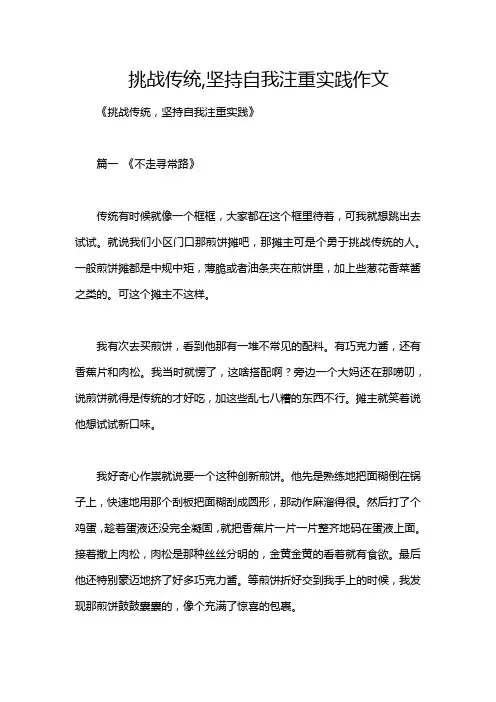 挑战传统,坚持自我注重实践作文

《挑战传统，坚持自我注重实践》

篇一 《不走寻常路》

传统有时候就像一个框框，大家都在这个框里待着，可我就想跳出去试试。就说我们小区门口那煎饼摊吧，那摊主可是个勇于挑战传统的人。一般煎饼摊都是中规中矩，薄脆或者油条夹在煎饼里，加上些葱花香菜酱之类的。可这个摊主不这样。

我有次去买煎饼，看到他那有一堆不常见的配料。有巧克力酱，还有香蕉片和肉松。我当时就愣了，这啥搭配啊？旁边一个大妈还在那唠叨，说煎饼就得是传统的才好吃，加这些乱七八糟的东西不行。摊主就笑着说他想试试新口味。

我好奇心作祟就说要一个这种创新煎饼。他先是熟练地把面糊倒在锅子上，快速地用那个刮板把面糊刮成圆形，那动作麻溜得很。然后打了个鸡蛋，趁着蛋液还没完全凝固，就把香蕉片一片一片整齐地码在蛋液上面。接着撒上肉松，肉松是那种丝丝分明的，金黄金黄的看着就有食欲。最后他还特别豪迈地挤了好多巧克力酱。等煎饼折好交到我手上的时候，我发现那煎饼鼓鼓囊囊的，像个充满了惊喜的包裹。